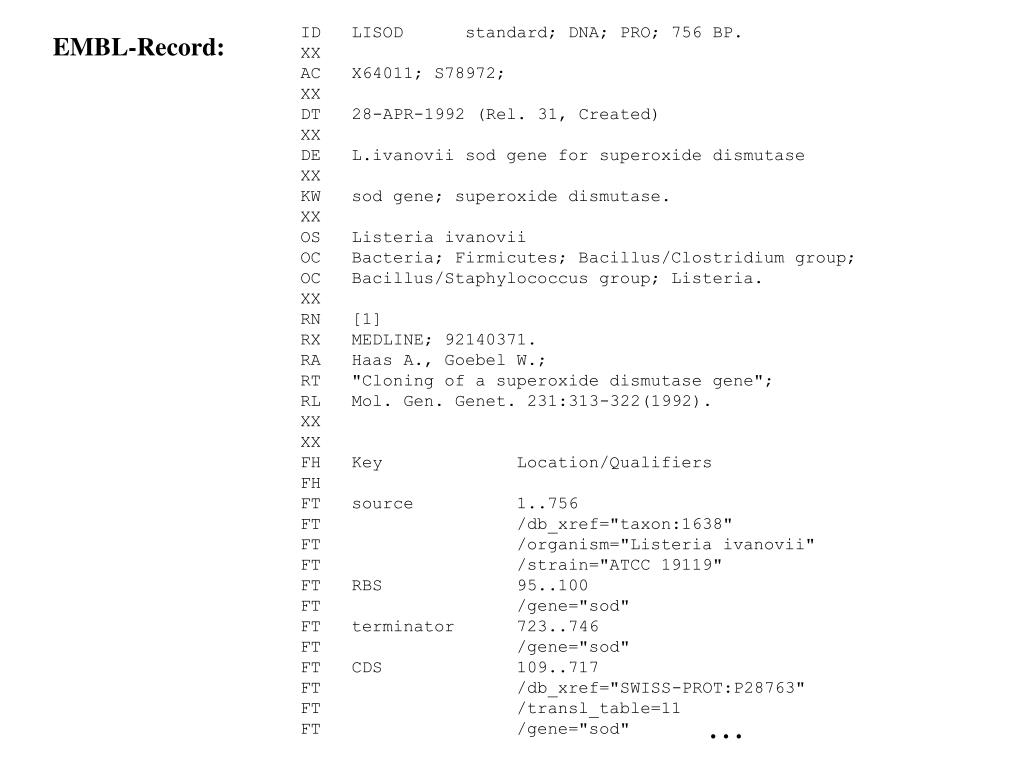 EMBL-Record:

ID   LISOD      standard; DNA; PRO; 756 BP.
XX
AC   X64011; S78972;
XX
DT   28-APR-1992 (Rel. 31, Created)
XX
DE   L.ivanovii sod gene for superoxide dismutase
XX
KW   sod gene; superoxide dismutase.
XX
OS   Listeria ivanovii
OC   Bacteria; Firmicutes; Bacillus/Clostridium group;
OC   Bacillus/Staphylococcus group; Listeria.
XX
RN   [1]
RX   MEDLINE; 92140371.
RA   Haas A., Goebel W.;
RT   "Cloning of a superoxide dismutase gene";
RL   Mol. Gen. Genet. 231:313-322(1992).
XX
XX
FH   Key             Location/Qualifiers
FH
FT   source          1..756
FT                   /db_xref="taxon:1638"
FT                   /organism="Listeria ivanovii"
FT                   /strain="ATCC 19119"
FT   RBS             95..100
FT                   /gene="sod"
FT   terminator      723..746
FT                   /gene="sod"
FT   CDS             109..717
FT                   /db_xref="SWISS-PROT:P28763"
FT                   /transl_table=11
FT                   /gene="sod"

...